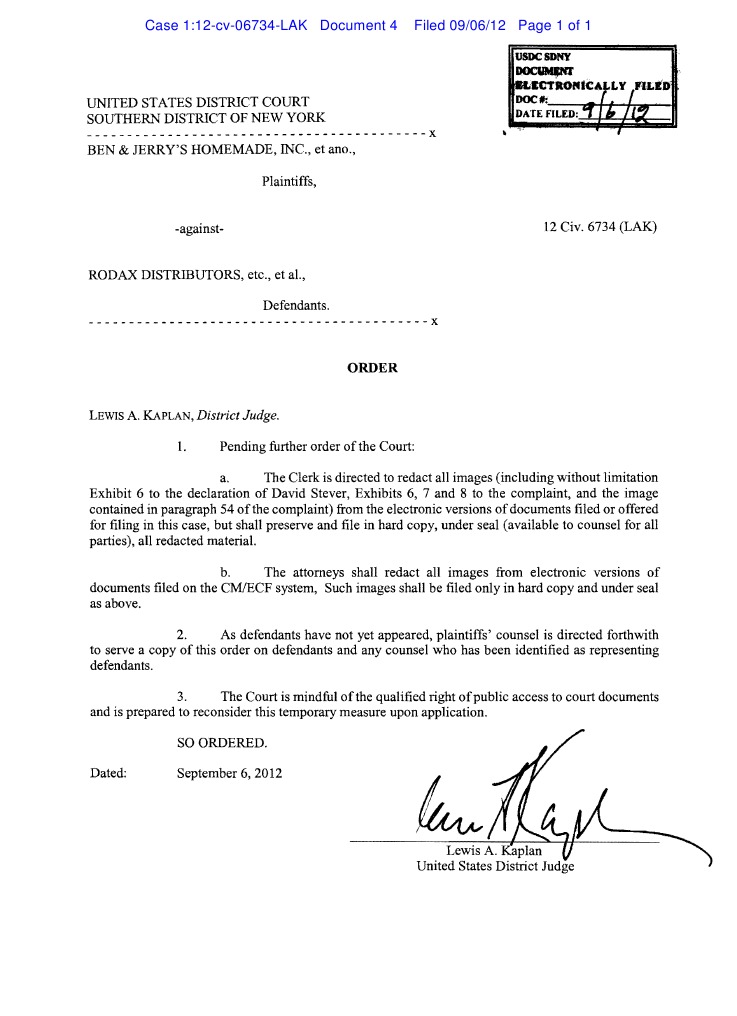 Case 1:12-cv-06734-LAK Document 4 Filed 09/06/12 Page 1 of 1

USDC SDNY
DOCUMENT
ELECTRONICALLY FILED
DOC #:
DATE FILED: 9/6/12

UNITED STATES DISTRICT COURT
SOUTHERN DISTRICT OF NEW YORK
------------------------------------------x
BEN & JERRY'S HOMEMADE, INC., et ano.,

Plaintiffs,

-against-

12 Civ. 6734 (LAK)

RODAX DISTRIBUTORS, etc., et al.,

Defendants.
------------------------------------------x

ORDER

LEWIS A. KAPLAN, District Judge.

1. Pending further order of the Court:

a. The Clerk is directed to redact all images (including without limitation Exhibit 6 to the declaration of David Stever, Exhibits 6, 7 and 8 to the complaint, and the image contained in paragraph 54 of the complaint) from the electronic versions of documents filed or offered for filing in this case, but shall preserve and file in hard copy, under seal (available to counsel for all parties), all redacted material.

b. The attorneys shall redact all images from electronic versions of documents filed on the CM/ECF system, Such images shall be filed only in hard copy and under seal as above.

2. As defendants have not yet appeared, plaintiffs' counsel is directed forthwith to serve a copy of this order on defendants and any counsel who has been identified as representing defendants.

3. The Court is mindful of the qualified right of public access to court documents and is prepared to reconsider this temporary measure upon application.

SO ORDERED.

Dated: September 6, 2012

Lewis A. Kaplan
United States District Judge